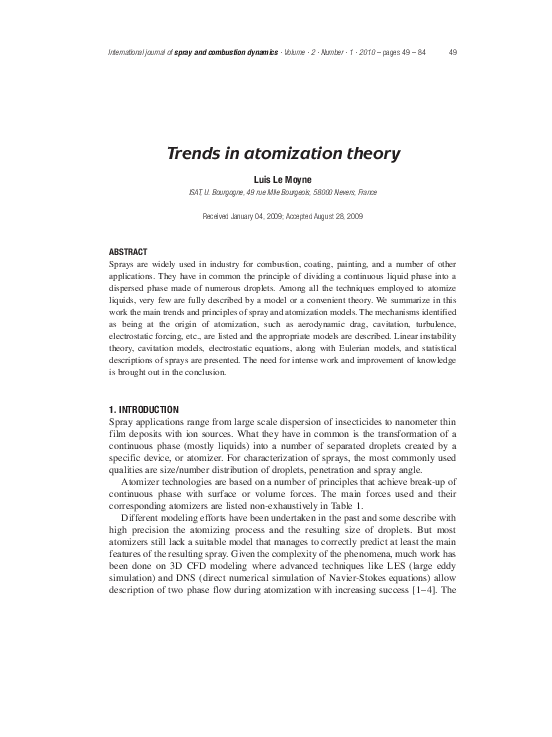 International journal of spray and combustion dynamics · Volume · 2 · Number · 1 · 2010 – pages 49 – 84 49

Trends in atomization theory

Luis Le Moyne

ISAT U. Bourgogne, 49 rue Mlle Bourgeois, 58000 Nevers, France

Received January 04, 2009; Accepted August 28, 2009

ABSTRACT
Sprays are widely used in industry for combustion, coating, painting, and a number of other applications. They have in common the principle of dividing a continuous liquid phase into a dispersed phase made of numerous droplets. Among all the techniques employed to atomize liquids, very few are fully described by a model or a convenient theory. We summarize in this work the main trends and principles of spray and atomization models. The mechanisms identified as being at the origin of atomization, such as aerodynamic drag, cavitation, turbulence, electrostatic forcing, etc., are listed and the appropriate models are described. Linear instability theory, cavitation models, electrostatic equations, along with Eulerian models, and statistical descriptions of sprays are presented. The need for intense work and improvement of knowledge is brought out in the conclusion.

1. INTRODUCTION
Spray applications range from large scale dispersion of insecticides to nanometer thin film deposits with ion sources. What they have in common is the transformation of a continuous phase (mostly liquids) into a number of separated droplets created by a specific device, or atomizer. For characterization of sprays, the most commonly used qualities are size/number distribution of droplets, penetration and spray angle.

Atomizer technologies are based on a number of principles that achieve break-up of continuous phase with surface or volume forces. The main forces used and their corresponding atomizers are listed non-exhaustively in Table 1.

Different modeling efforts have been undertaken in the past and some describe with high precision the atomizing process and the resulting size of droplets. But most atomizers still lack a suitable model that manages to correctly predict at least the main features of the resulting spray. Given the complexity of the phenomena, much work has been done on 3D CFD modeling where advanced techniques like LES (large eddy simulation) and DNS (direct numerical simulation of Navier-Stokes equations) allow description of two phase flow during atomization with increasing success [1–4]. The